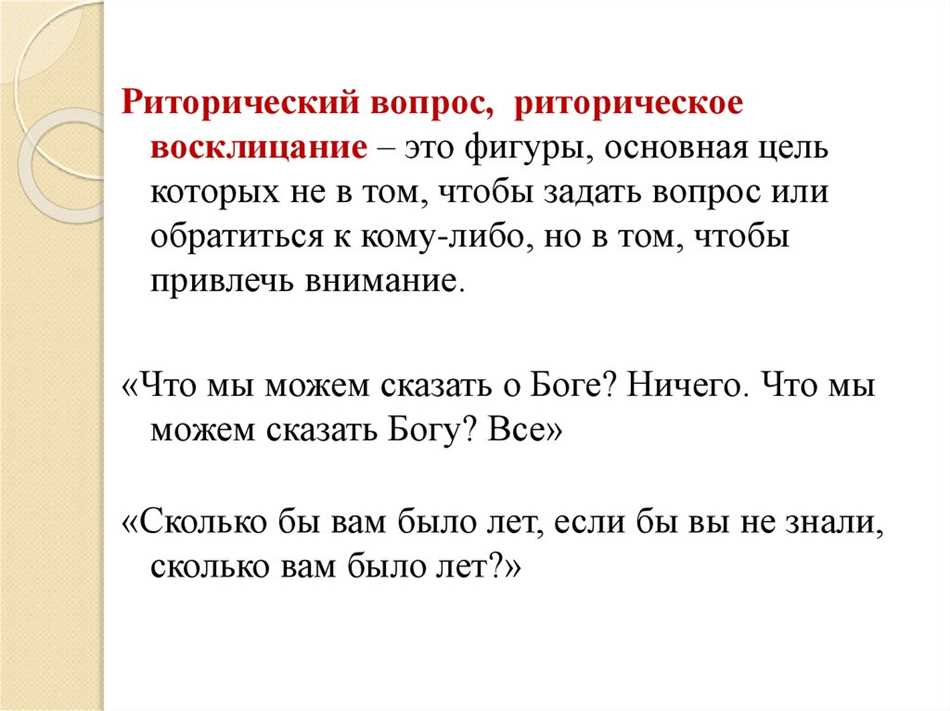 Риторический вопрос, риторическое восклицание – это фигуры, основная цель которых не в том, чтобы задать вопрос или обратиться к кому-либо, но в том, чтобы привлечь внимание.

«Что мы можем сказать о Боге? Ничего. Что мы можем сказать Богу? Все»

«Сколько бы вам было лет, если бы вы не знали, сколько вам было лет?»